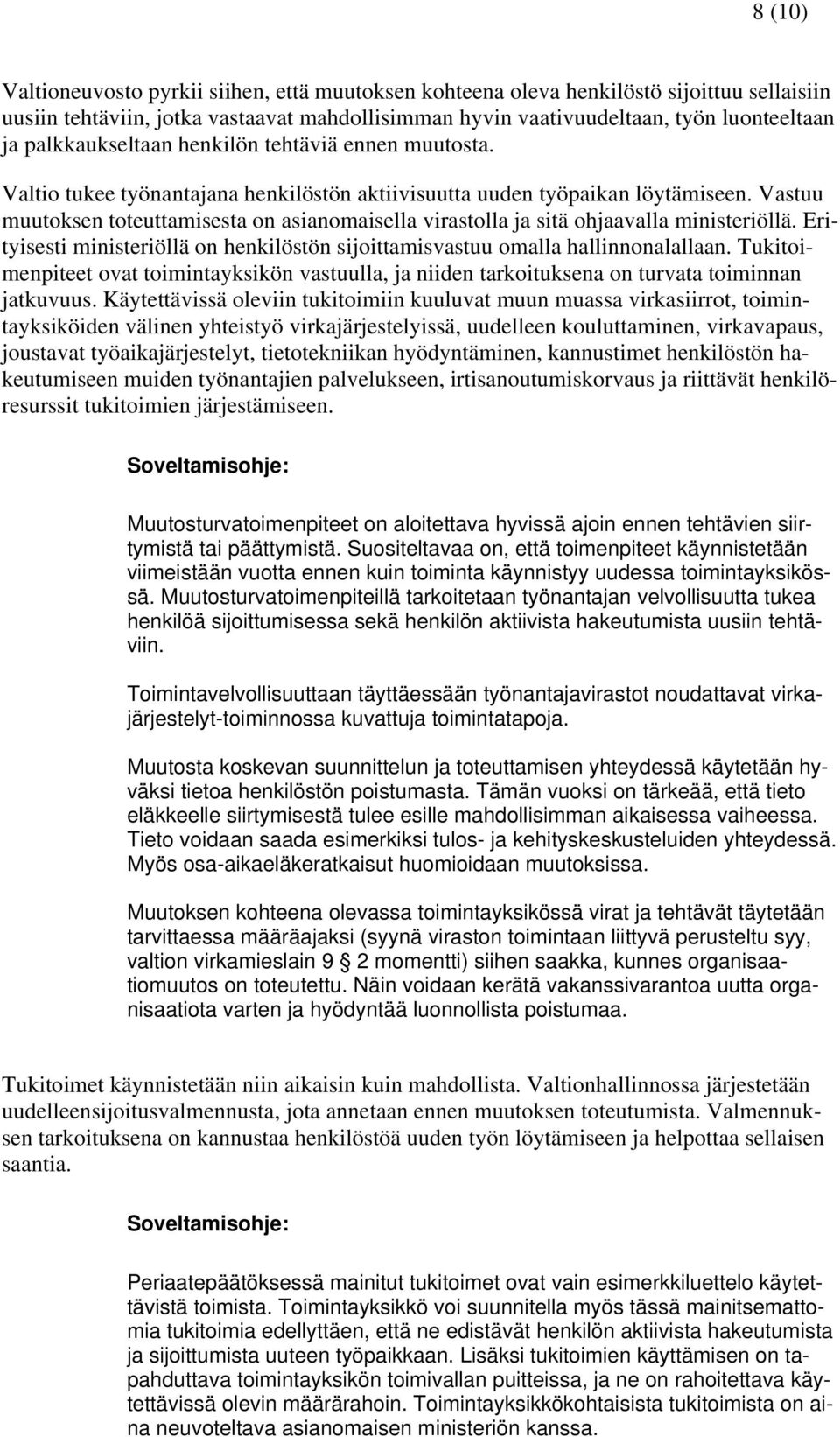 8 (10)

Valtioneuvosto pyrkii siihen, että muutoksen kohteena oleva henkilöstö sijoittuu sellaisiin uusiin tehtäviin, jotka vastaavat mahdollisimman hyvin vaativuudeltaan, työn luonteeltaan ja palkkaukseltaan henkilön tehtäviä ennen muutosta.

Valtio tukee työnantajana henkilöstön aktiivisuutta uuden työpaikan löytämiseen. Vastuu muutoksen toteuttamisesta on asianomaisella virastolla ja sitä ohjaavalla ministeriöllä. Erityisesti ministeriöllä on henkilöstön sijoittamisvastuu omalla hallinnonalallaan. Tukitoimenpiteet ovat toimintayksikön vastuulla, ja niiden tarkoituksena on turvata toiminnan jatkuvuus. Käytettävissä oleviin tukitoimiin kuuluvat muun muassa virkasiirrot, toimintayksiköiden välinen yhteistyö virkajärjestelyissä, uudelleen kouluttaminen, virkavapaus, joustavat työaikajärjestelyt, tietotekniikan hyödyntäminen, kannustimet henkilöstön hakeutumiseen muiden työnantajien palvelukseen, irtisanoutumiskorvaus ja riittävät henkilöresurssit tukitoimien järjestämiseen.

Soveltamisohje:

Muutosturvatoimenpiteet on aloitettava hyvissä ajoin ennen tehtävien siirtymistä tai päättymistä. Suositeltavaa on, että toimenpiteet käynnistetään viimeistään vuotta ennen kuin toiminta käynnistyy uudessa toimintayksikössä. Muutosturvatoimenpiteillä tarkoitetaan työnantajan velvollisuutta tukea henkilöä sijoittumisessa sekä henkilön aktiivista hakeutumista uusiin tehtäviin.

Toimintavelvollisuuttaan täyttäessään työnantajavirastot noudattavat virkajärjestelyt-toiminnossa kuvattuja toimintatapoja.

Muutosta koskevan suunnittelun ja toteuttamisen yhteydessä käytetään hyväksi tietoa henkilöstön poistumasta. Tämän vuoksi on tärkeää, että tieto eläkkeelle siirtymisestä tulee esille mahdollisimman aikaisessa vaiheessa. Tieto voidaan saada esimerkiksi tulos- ja kehityskeskusteluiden yhteydessä. Myös osa-aikaeläkeratkaisut huomioidaan muutoksissa.

Muutoksen kohteena olevassa toimintayksikössä virat ja tehtävät täytetään tarvittaessa määräajaksi (syynä viraston toimintaan liittyvä perusteltu syy, valtion virkamieslain 9 2 momentti) siihen saakka, kunnes organisaatiomuutos on toteutettu. Näin voidaan kerätä vakanssivarantoa uutta organisaatiota varten ja hyödyntää luonnollista poistumaa.

Tukitoimet käynnistetään niin aikaisin kuin mahdollista. Valtionhallinnossa järjestetään uudelleensijoitusvalmennusta, jota annetaan ennen muutoksen toteutumista. Valmennuksen tarkoituksena on kannustaa henkilöstöä uuden työn löytämiseen ja helpottaa sellaisen saantia.

Soveltamisohje:

Periaatepäätöksessä mainitut tukitoimet ovat vain esimerkkiluettelo käytettävistä toimista. Toimintayksikkö voi suunnitella myös tässä mainitsemattomia tukitoimia edellyttäen, että ne edistävät henkilön aktiivista hakeutumista ja sijoittumista uuteen työpaikkaan. Lisäksi tukitoimien käyttämisen on tapahduttava toimintayksikön toimivallan puitteissa, ja ne on rahoitettava käytettävissä olevin määrärahoin. Toimintayksikkökohtaisista tukitoimista on aina neuvoteltava asianomaisen ministeriön kanssa.